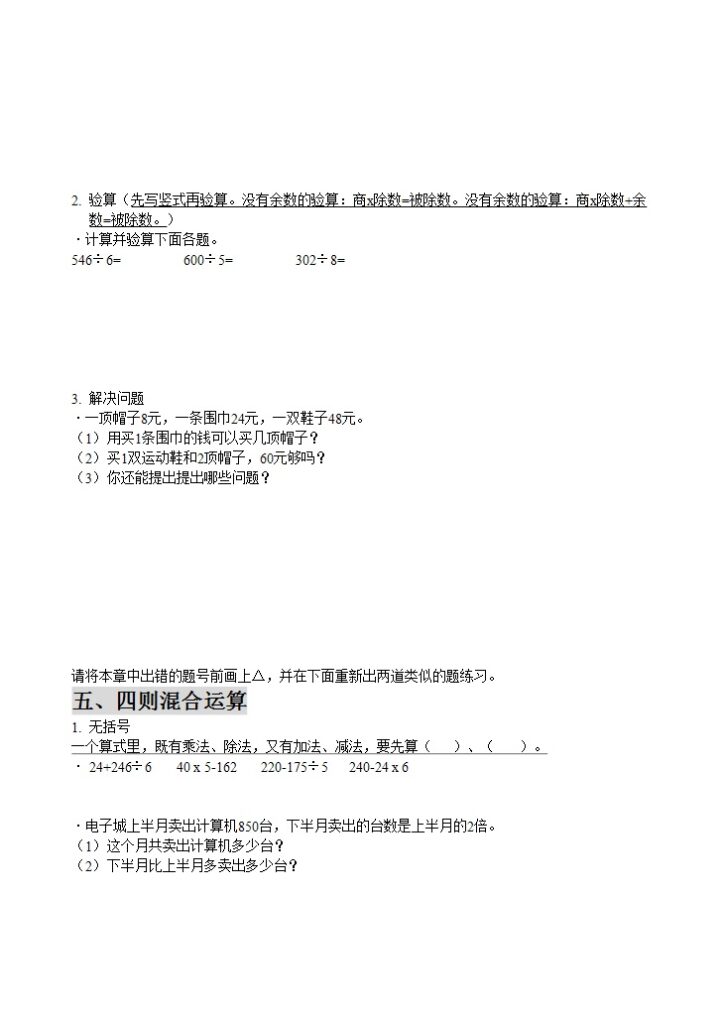 2. 验算（先写竖式再验算。没有余数的验算：商x除数=被除数。没有余数的验算：商x除数+余数=被除数。）
· 计算并验算下面各题。
546÷6=　　600÷5=　　302÷8=

3. 解决问题
· 一顶帽子8元，一条围巾24元，一双鞋子48元。
（1）用买1条围巾的钱可以买几顶帽子？
（2）买1双运动鞋和2顶帽子，60元够吗？
（3）你还能提出提出哪些问题？

请将本章中出错的题号前画上△，并在下面重新出两道类似的题练习。

五、四则混合运算
1. 无括号
一个算式里，既有乘法、除法，又有加法、减法，要先算（　）、（　）。
· 24+246÷6　　40 x 5-162　　220-175÷5　　240-24 x 6

· 电子城上半月卖出计算机850台，下半月卖出的台数是上半月的2倍。
（1）这个月共卖出计算机多少台？
（2）下半月比上半月多卖出多少台？